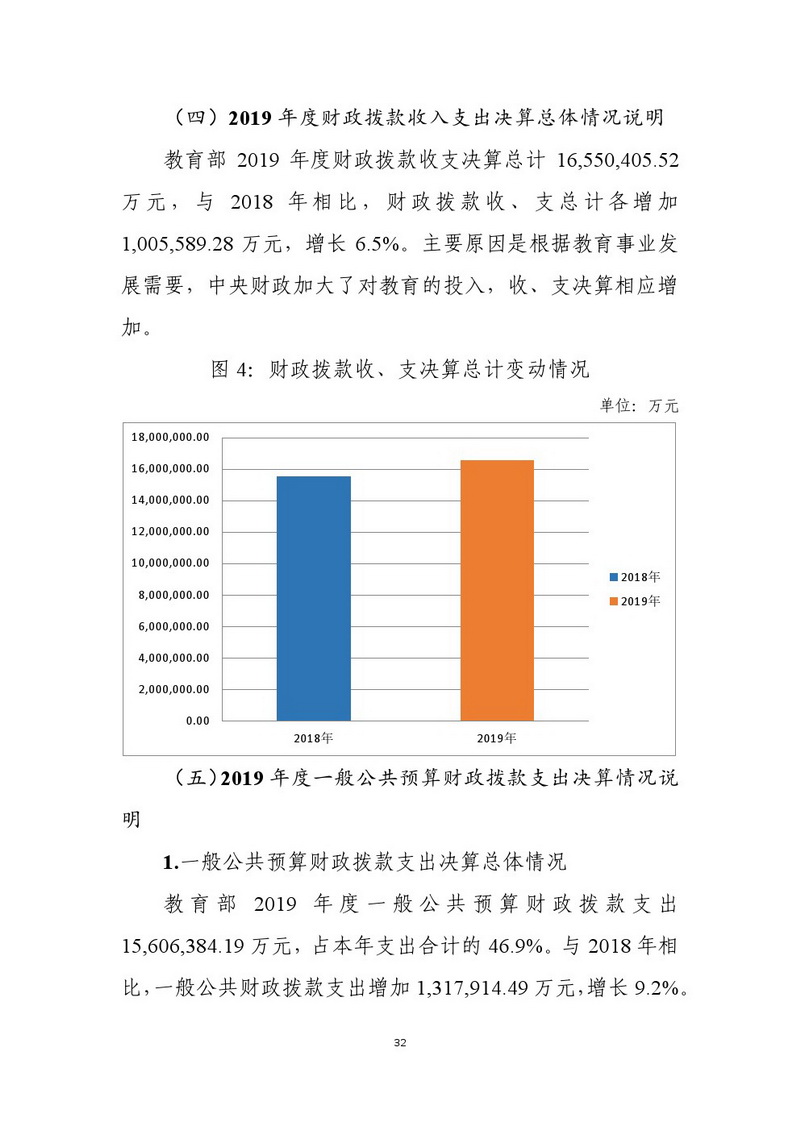 （四）2019 年度财政拨款收入支出决算总体情况说明

教育部 2019 年度财政拨款收支决算总计 16,550,405.52 万元，与 2018 年相比，财政拨款收、支总计各增加 1,005,589.28 万元，增长 6.5%。主要原因是根据教育事业发展需要，中央财政加大了对教育的投入，收、支决算相应增加。

图 4：财政拨款收、支决算总计变动情况

单位：万元

18,000,000.00
16,000,000.00
14,000,000.00
12,000,000.00
10,000,000.00
8,000,000.00
6,000,000.00
4,000,000.00
2,000,000.00
0.00

2018年
2019年

2018年
2019年

（五）2019 年度一般公共预算财政拨款支出决算情况说明

1.一般公共预算财政拨款支出决算总体情况

教育部 2019 年度一般公共预算财政拨款支出 15,606,384.19 万元，占本年支出合计的 46.9%。与 2018 年相比，一般公共财政拨款支出增加 1,317,914.49 万元，增长 9.2%。

32